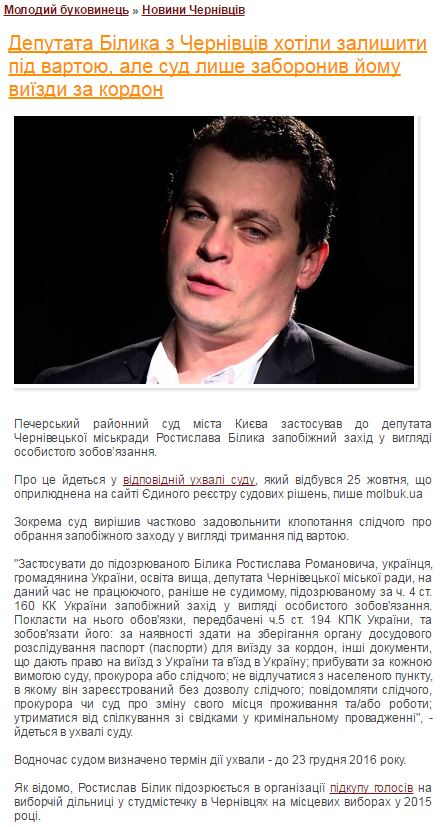 Молодий буковинець » Новини Чернівців

Депутата Білика з Чернівців хотіли залишити під вартою, але суд лише заборонив йому виїзди за кордон

Печерський районний суд міста Києва застосував до депутата Чернівецької міськради Ростислава Білика запобіжний захід у вигляді особистого зобов'язання.

Про це йдеться у відповідній ухвалі суду, який відбувся 25 жовтня, що оприлюднена на сайті Єдиного реєстру судових рішень, пише molbuk.ua

Зокрема суд вирішив частково задовольнити клопотання слідчого про обрання запобіжного заходу у вигляді тримання під вартою.

"Застосувати до підозрюваного Білика Ростислава Романовича, українця, громадянина України, освіта вища, депутата Чернівецької міської ради, на даний час не працюючого, раніше не судимому, підозрюваному за ч. 4 ст. 160 КК України запобіжний захід у вигляді особистого зобов'язання. Покласти на нього обов'язки, передбачені ч.5 ст. 194 КПК України, та зобов'язати його: за наявності здати на зберігання органу досудового розслідування паспорт (паспорти) для виїзду за кордон, інші документи, що дають право на виїзд з України та в'їзд в Україну; прибувати за кожною вимогою суду, прокурора або слідчого; не відлучатися з населеного пункту, в якому він зареєстрований без дозволу слідчого; повідомляти слідчого, прокурора чи суд про зміну свого місця проживання та/або роботи; утриматися від спілкування зі свідками у кримінальному провадженні", - йдеться в ухвалі суду.

Водночас судом визначено термін дії ухвали - до 23 грудня 2016 року.

Як відомо, Ростислав Білик підозрюється в організації підкупу голосів на виборчій дільниці у студмістечку в Чернівцях на місцевих виборах у 2015 році.